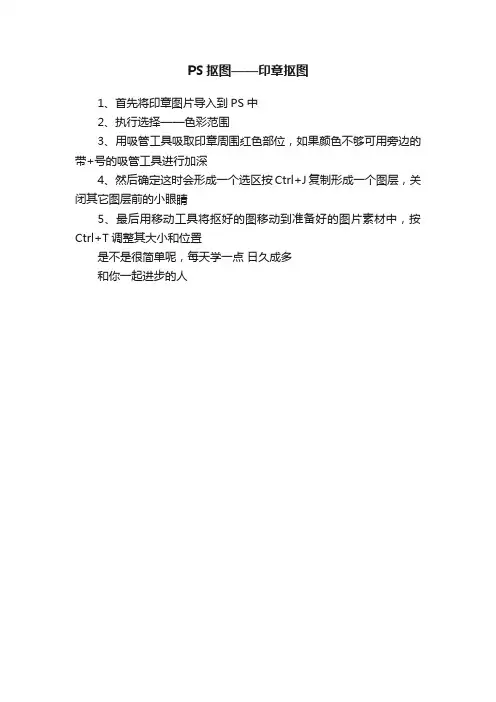 PS 抠图——印章抠图

1、首先将印章图片导入到 PS 中

2、执行选择——色彩范围

3、用吸管工具吸取印章周围红色部位，如果颜色不够可用旁边的带+号的吸管工具进行加深

4、然后确定这时会形成一个选区按 Ctrl+J 复制形成一个图层，关闭其它图层前的小眼睛

5、最后用移动工具将抠好的图移动到准备好的图片素材中，按 Ctrl+T 调整其大小和位置

是不是很简单呢，每天学一点 日久成多

和你一起进步的人